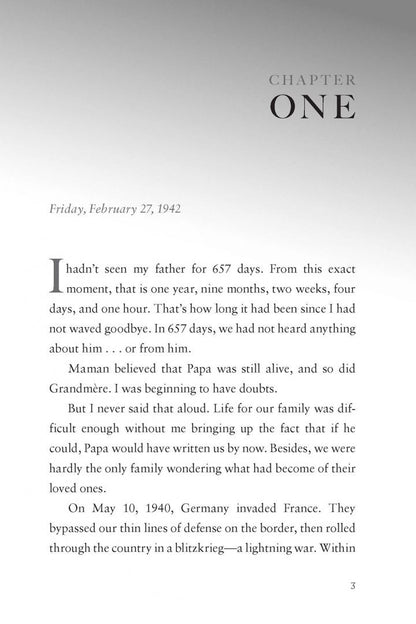 CHAPTER
ONE

Friday, February 27, 1942

I hadn't seen my father for 657 days. From this exact moment, that is one year, nine months, two weeks, four days, and one hour. That's how long it had been since I had not waved goodbye. In 657 days, we had not heard anything about him . . . or from him.

Maman believed that Papa was still alive, and so did Grandmère. I was beginning to have doubts.

But I never said that aloud. Life for our family was difficult enough without me bringing up the fact that if he could, Papa would have written us by now. Besides, we were hardly the only family wondering what had become of their loved ones.

On May 10, 1940, Germany invaded France. They bypassed our thin lines of defense on the border, then rolled through the country in a blitzkrieg—a lightning war. Within

3